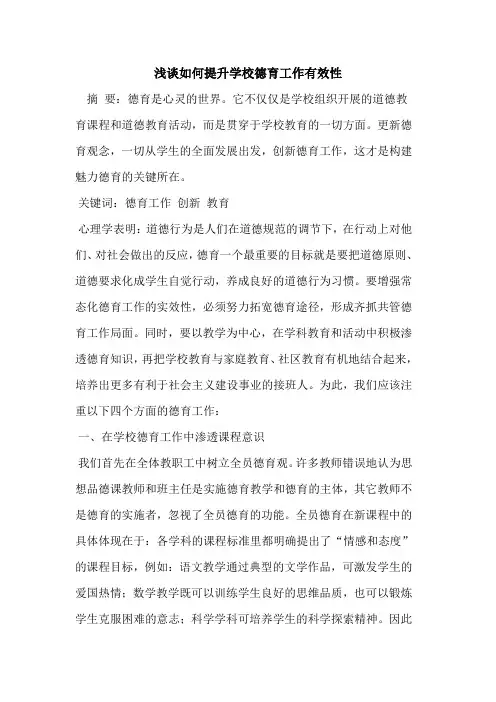 浅谈如何提升学校德育工作有效性

摘　要：德育是心灵的世界。它不仅仅是学校组织开展的道德教育课程和道德教育活动，而是贯穿于学校教育的一切方面。更新德育观念，一切从学生的全面发展出发，创新德育工作，这才是构建魅力德育的关键所在。

关键词：德育工作　创新　教育

心理学表明：道德行为是人们在道德规范的调节下，在行动上对他们、对社会做出的反应，德育一个最重要的目标就是要把道德原则、道德要求化成学生自觉行动，养成良好的道德行为习惯。要增强常态化德育工作的实效性，必须努力拓宽德育途径，形成齐抓共管德育工作局面。同时，要以教学为中心，在学科教育和活动中积极渗透德育知识，再把学校教育与家庭教育、社区教育有机地结合起来，培养出更多有利于社会主义建设事业的接班人。为此，我们应该注重以下四个方面的德育工作：

一、在学校德育工作中渗透课程意识

我们首先在全体教职工中树立全员德育观。许多教师错误地认为思想品德课教师和班主任是实施德育教学和德育的主体，其它教师不是德育的实施者，忽视了全员德育的功能。全员德育在新课程中的具体体现在于：各学科的课程标准里都明确提出了“情感和态度”的课程目标，例如：语文教学通过典型的文学作品，可激发学生的爱国热情；数学教学既可以训练学生良好的思维品质，也可以锻炼学生克服困难的意志；科学学科可培养学生的科学探索精神。因此